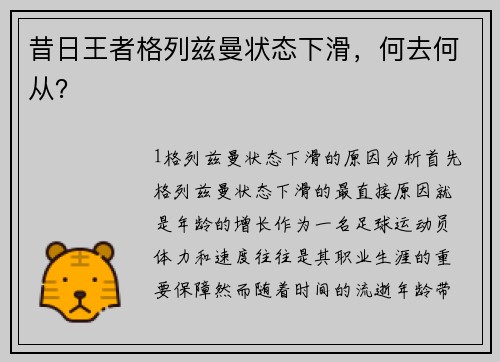 昔日王者格列兹曼状态下滑，何去何从？

1格列兹曼状态下滑的原因分析首先格列兹曼状态下滑的最直接原因就是年龄的增长作为一名足球运动员体力和速度往往是其职业生涯的重要保障然而随着时间的流逝年龄带